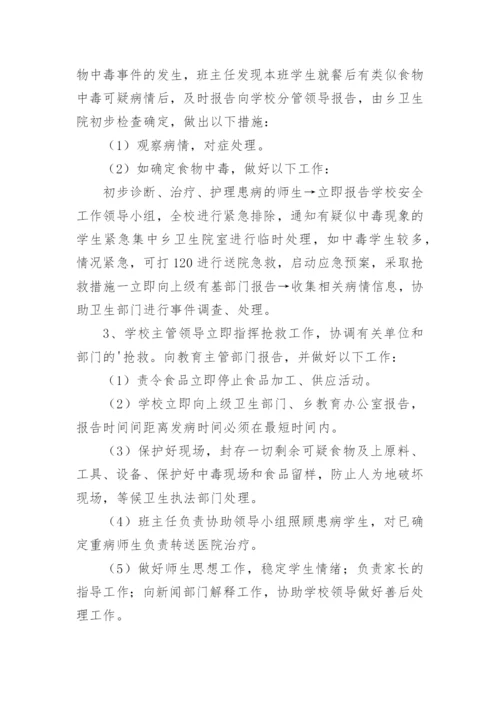 物中毒事件的发生，班主任发现本班学生就餐后有类似食物中毒可疑病情后，及时报告向学校分管领导报告，由乡卫生院初步检查确定，做出以下措施：

（1）观察病情，对症处理。

（2）如确定食物中毒，做好以下工作：

初步诊断、治疗、护理患病的师生→立即报告学校安全工作领导小组，全校进行紧急排除，通知有疑似中毒现象的学生紧急集中乡卫生院室进行临时处理，如中毒学生较多，情况紧急，可打120进行送院急救，启动应急预案，采取抢救措施一立即向上级有基部门报告→收集相关病情信息，协助卫生部门进行事件调查、处理。

3、学校主管领导立即指挥抢救工作，协调有关单位和部门的'抢救。向教育主管部门报告，并做好以下工作：

（1）责令食品立即停止食品加工、供应活动。

（2）学校立即向上级卫生部门、乡教育办公室报告，报告时间间距离发病时间必须在最短时间内。

（3）保护好现场，封存一切剩余可疑食物及上原料、工具、设备、保护好中毒现场和食品留样，防止人为地破坏现场，等候卫生执法部门处理。

（4）班主任负责协助领导小组照顾患病学生，对已确定重病师生负责转送医院治疗。

（5）做好师生思想工作，稳定学生情绪；负责家长的指导工作；向新闻部门解释工作，协助学校领导做好善后处理工作。